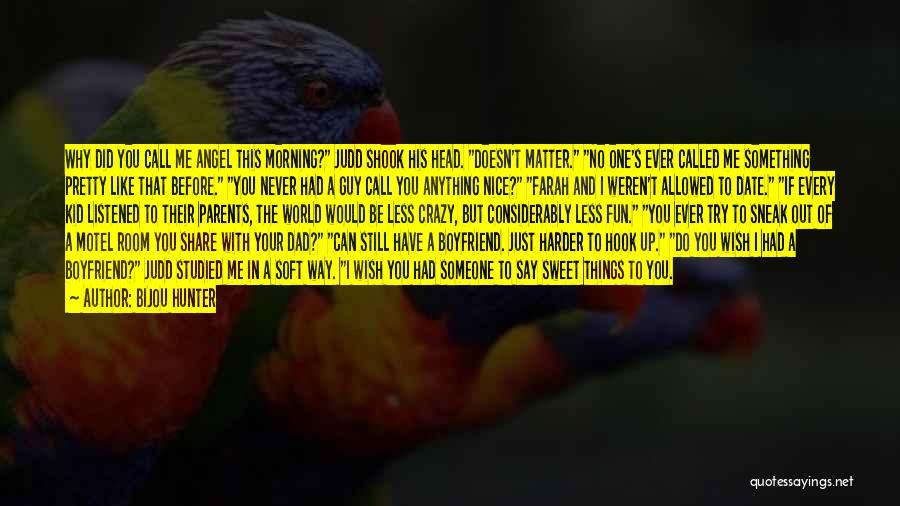 WHY DID YOU CALL ME ANGEL THIS MORNING?" JUDD SHOOK HIS HEAD. "DOESN'T MATTER." "NO ONE'S EVER CALLED ME SOMETHING PRETTY LIKE THAT BEFORE." "YOU NEVER HAD A GUY CALL YOU ANYTHING NICE?" "FARAH AND I WEREN'T ALLOWED TO DATE." "IF EVERY KID LISTENED TO THEIR PARENTS, THE WORLD WOULD BE LESS CRAZY, BUT CONSIDERABLY LESS FUN." "YOU EVER TRY TO SNEAK OUT OF A MOTEL ROOM YOU SHARE WITH YOUR DAD?" "CAN STILL HAVE A BOYFRIEND. JUST HARDER TO HOOK UP." "DO YOU WISH I HAD A BOYFRIEND?" JUDD STUDIED ME IN A SOFT WAY. "I WISH YOU HAD SOMEONE TO SAY SWEET THINGS TO YOU.

— AUTHOR: BIJOU HUNTER

quotessayings.net